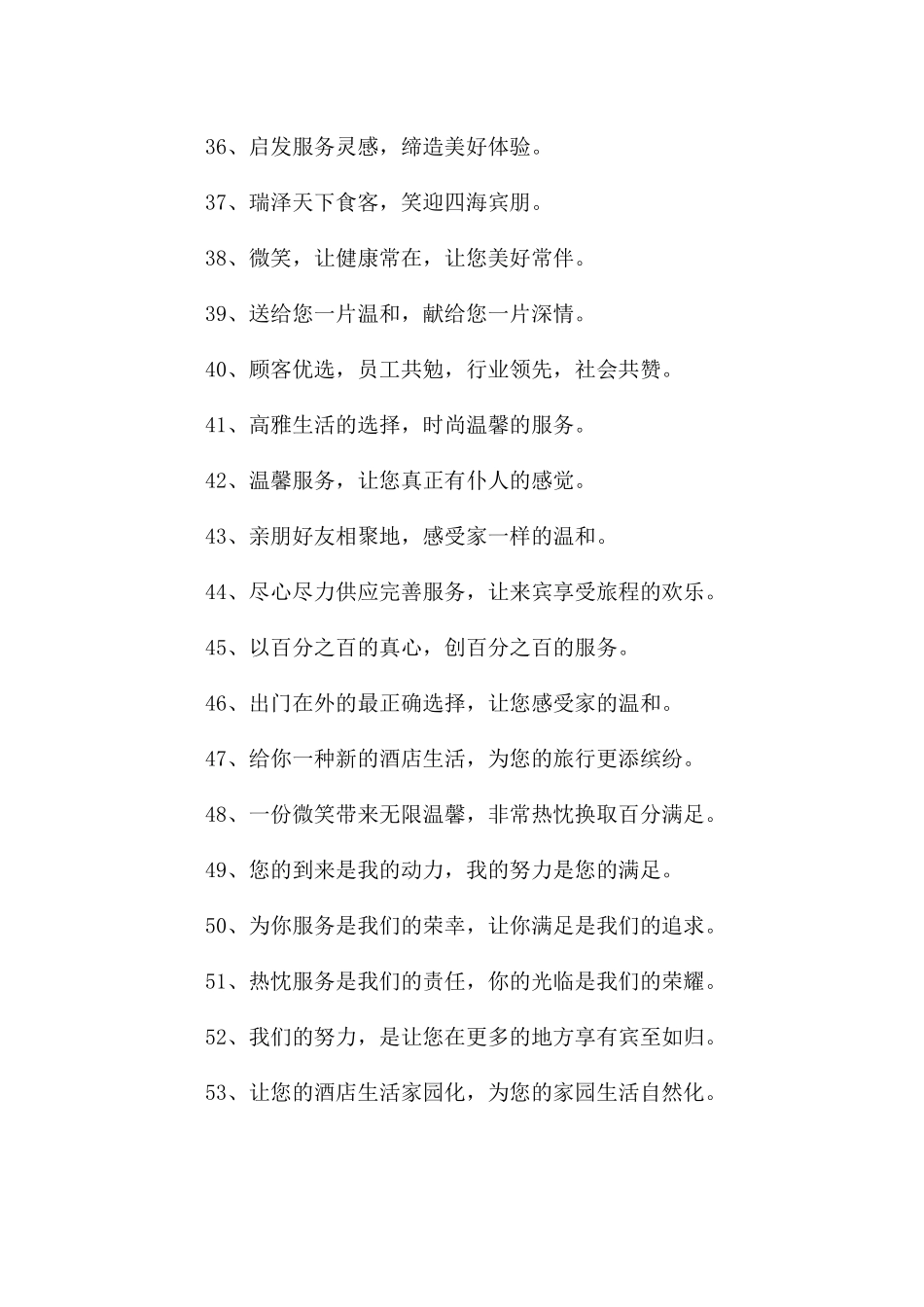 36、启发服务灵感，缔造美好体验。

37、瑞泽天下食客，笑迎四海宾朋。

38、微笑，让健康常在，让您美好常伴。

39、送给您一片温和，献给您一片深情。

40、顾客优选，员工共勉，行业领先，社会共赞。

41、高雅生活的选择，时尚温馨的服务。

42、温馨服务，让您真正有仆人的感觉。

43、亲朋好友相聚地，感受家一样的温和。

44、尽心尽力供应完善服务，让来宾享受旅程的欢乐。

45、以百分之百的真心，创百分之百的服务。

46、出门在外的最正确选择，让您感受家的温和。

47、给你一种新的酒店生活，为您的旅行更添缤纷。

48、一份微笑带来无限温馨，非常热忱换取百分满足。

49、您的到来是我的动力，我的努力是您的满足。

50、为你服务是我们的荣幸，让你满足是我们的追求。

51、热忱服务是我们的责任，你的光临是我们的荣耀。

52、我们的努力，是让您在更多的地方享有宾至如归。

53、让您的酒店生活家园化，为您的家园生活自然化。